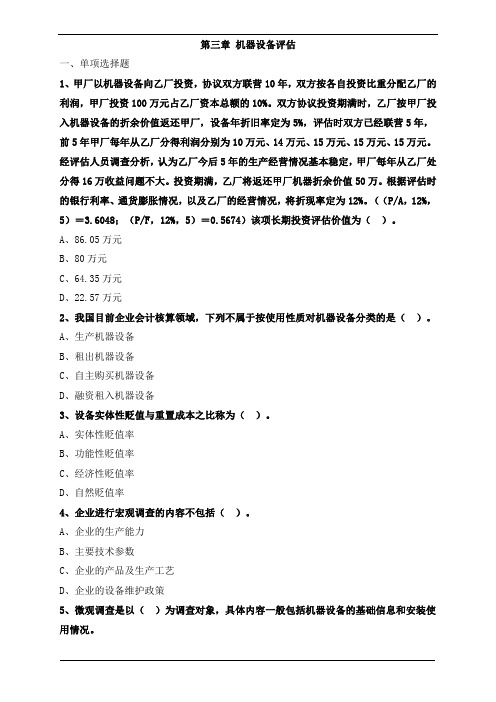 第三章 机器设备评估

一、单项选择题

1、甲厂以机器设备向乙厂投资，协议双方联营 10 年，双方按各自投资比重分配乙厂的利润，甲厂投资 100 万元占乙厂资本总额的 10%。双方协议投资期满时，乙厂按甲厂投入机器设备的折余价值返还甲厂，设备年折旧率定为 5%，评估时双方已经联营 5 年，前 5 年甲厂每年从乙厂分得利润分别为 10 万元、14 万元、15 万元、15 万元、15 万元。经评估人员调查分析，认为乙厂今后 5 年的生产经营情况基本稳定，甲厂每年从乙厂处分得 16 万收益问题不大。投资期满，乙厂将返还甲厂机器折余价值 50 万。根据评估时的银行利率、通货膨胀情况，以及乙厂的经营情况，将折现率定为 12%。（(P/A，12%，5)＝3.6048；(P/F，12%，5)＝0.5674）该项长期投资评估价值为（ ）。

A、86.05 万元

B、80 万元

C、64.35 万元

D、22.57 万元

2、我国目前企业会计核算领域，下列不属于按使用性质对机器设备分类的是（ ）。

A、生产机器设备

B、租出机器设备

C、自主购买机器设备

D、融资租入机器设备

3、设备实体性贬值与重置成本之比称为（ ）。

A、实体性贬值率

B、功能性贬值率

C、经济性贬值率

D、自然贬值率

4、企业进行宏观调查的内容不包括（ ）。

A、企业的生产能力

B、主要技术参数

C、企业的产品及生产工艺

D、企业的设备维护政策

5、微观调查是以（ ）为调查对象，具体内容一般包括机器设备的基础信息和安装使用情况。